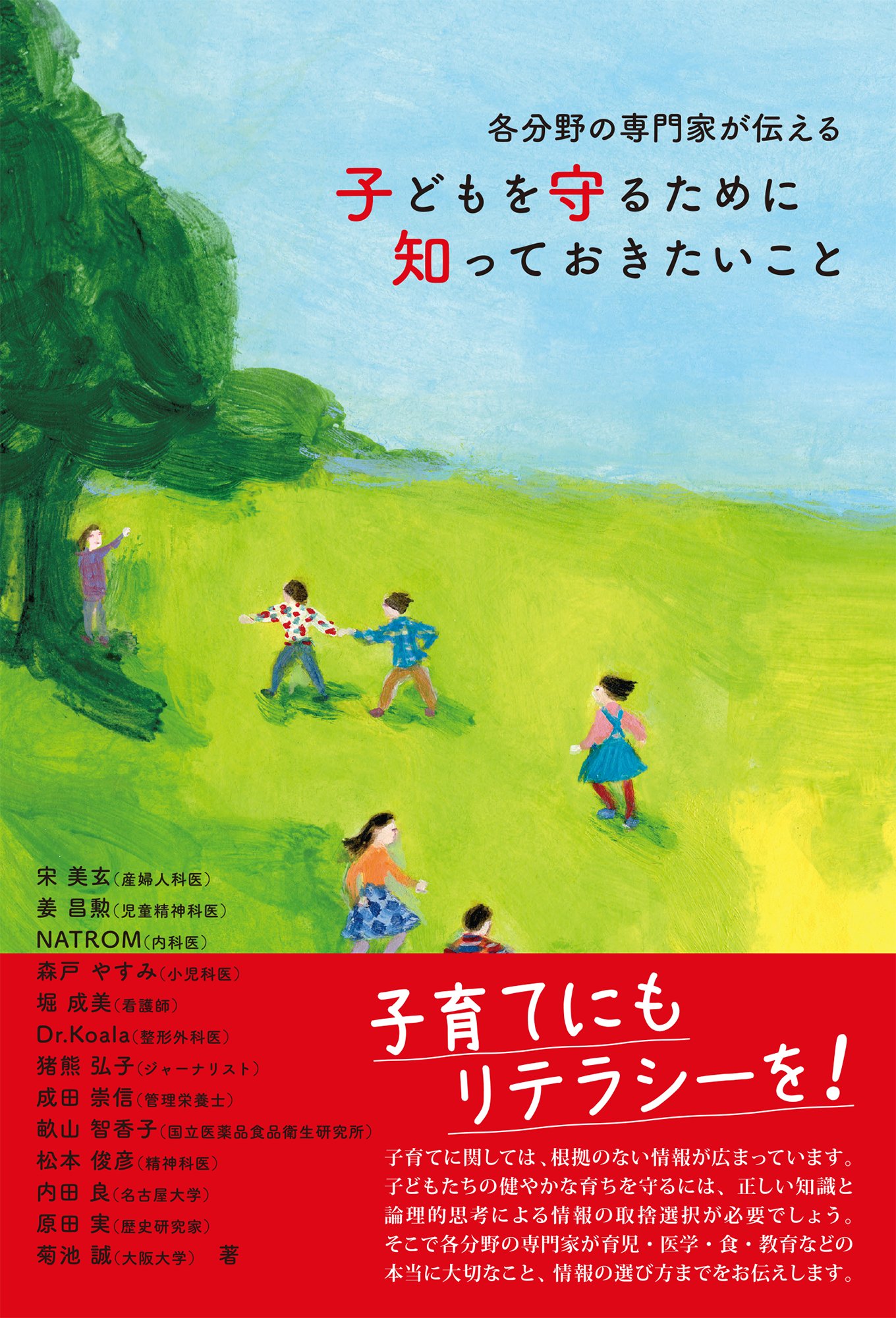 各分野の専門家が伝える

子どもを守るために
知っておきたいこと

宋 美玄（産婦人科医）
姜 昌勲（児童精神科医）
NATROM（内科医）
森戸 やすみ（小児科医）
堀 成美（看護師）
Dr.Koala（整形外科医）
猪熊 弘子（ジャーナリスト）
成田 崇信（管理栄養士）
畝山 智香子（国立医薬品食品衛生研究所）
松本 俊彦（精神科医）
内田 良（名古屋大学）
原田 実（歴史研究家）
菊池 誠（大阪大学） 著

子育てにも
リテラシーを！

子育てに関しては、根拠のない情報が広まっています。子どもたちの健やかな育ちを守るには、正しい知識と論理的思考による情報の取捨選択が必要でしょう。そこで各分野の専門家が育児・医学・食・教育などの本当に大切なこと、情報の選び方までをお伝えします。